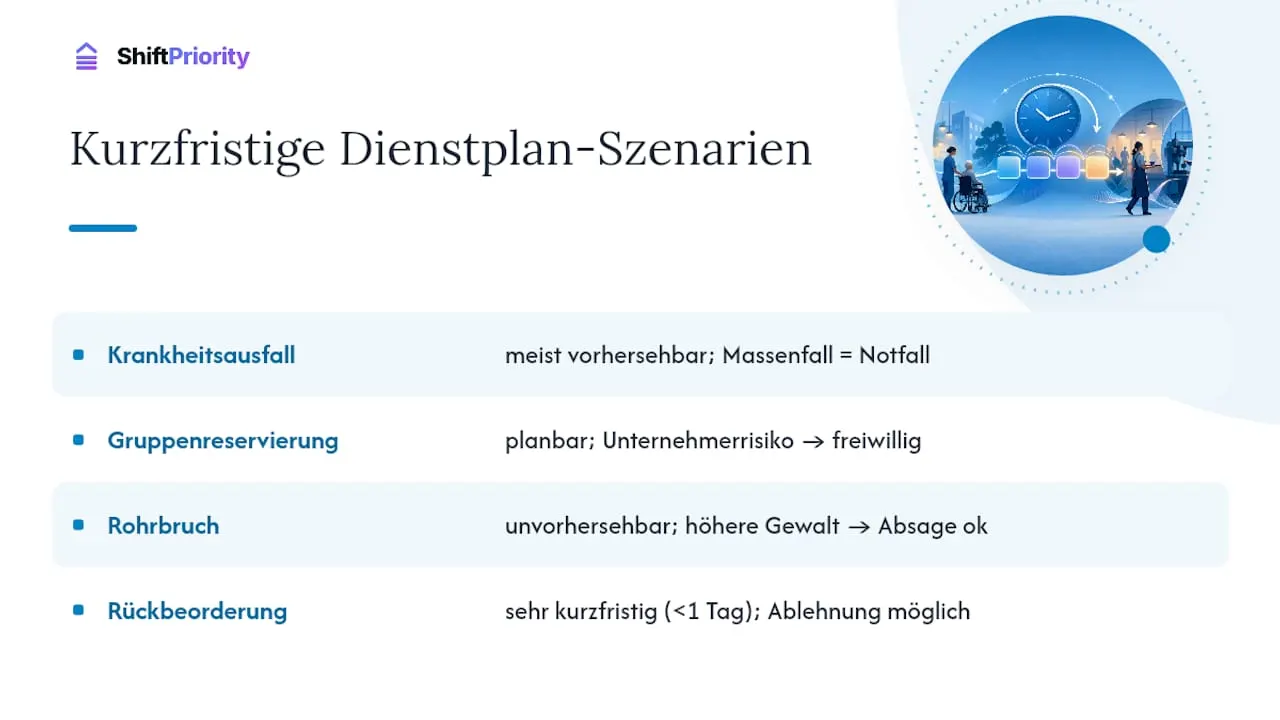 ShiftPriority

Kurzfristige Dienstplan-Szenarien

| | |
|---|---|
| Krankheitsausfall | meist vorhersehbar; Massenfall = Notfall |
| Gruppenreservierung | planbar; Unternehmerrisiko → freiwillig |
| Rohrbruch | unvorhersehbar; höhere Gewalt → Absage ok |
| Rückbeorderung | sehr kurzfristig (<1 Tag); Ablehnung möglich |